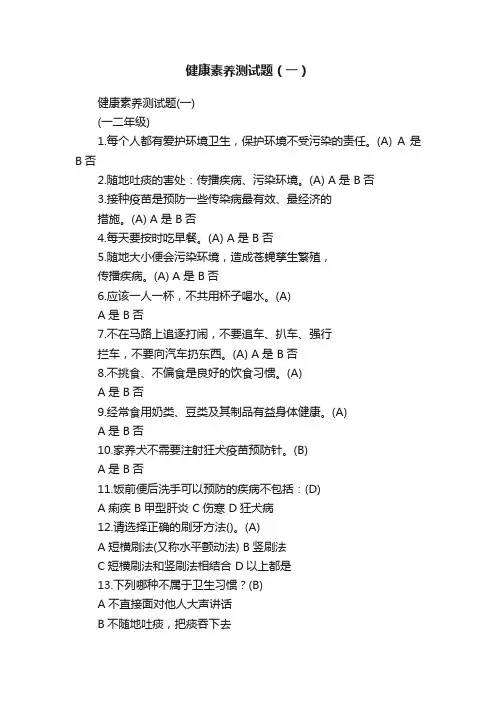 健康素养测试题（一）

健康素养测试题(一)

(一二年级)

1.每个人都有爱护环境卫生，保护环境不受污染的责任。(A) A 是 B 否

2.随地吐痰的害处：传播疾病、污染环境。(A) A 是 B 否

3.接种疫苗是预防一些传染病最有效、最经济的措施。(A) A 是 B 否

4.每天要按时吃早餐。(A) A 是 B 否

5.随地大小便会污染环境，造成苍蝇孳生繁殖，传播疾病。(A) A 是 B 否

6.应该一人一杯，不共用杯子喝水。(A)
A 是 B 否

7.不在马路上追逐打闹，不要追车、扒车、强行拦车，不要向汽车扔东西。(A) A 是 B 否

8.不挑食、不偏食是良好的饮食习惯。(A)
A 是 B 否

9.经常食用奶类、豆类及其制品有益身体健康。(A)
A 是 B 否

10.家养犬不需要注射狂犬疫苗预防针。(B)
A 是 B 否

11.饭前便后洗手可以预防的疾病不包括：(D)
A 痢疾 B 甲型肝炎 C 伤寒 D 狂犬病

12.请选择正确的刷牙方法()。(A)
A 短横刷法(又称水平颤动法) B 竖刷法
C 短横刷法和竖刷法相结合 D 以上都是

13.下列哪种不属于卫生习惯？(B)
A 不直接面对他人大声讲话
B 不随地吐痰，把痰吞下去